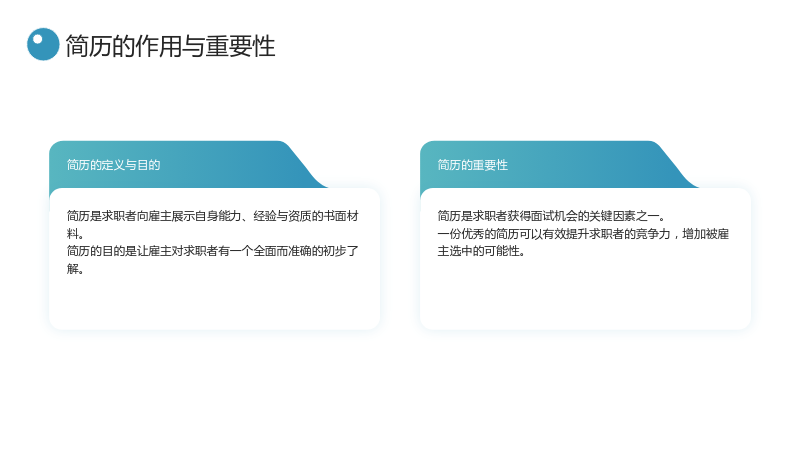 简历的作用与重要性

简历的定义与目的

简历是求职者向雇主展示自身能力、经验与资质的书面材料。
简历的目的是让雇主对求职者有一个全面而准确的初步了解。

简历的重要性

简历是求职者获得面试机会的关键因素之一。
一份优秀的简历可以有效提升求职者的竞争力，增加被雇主选中的可能性。